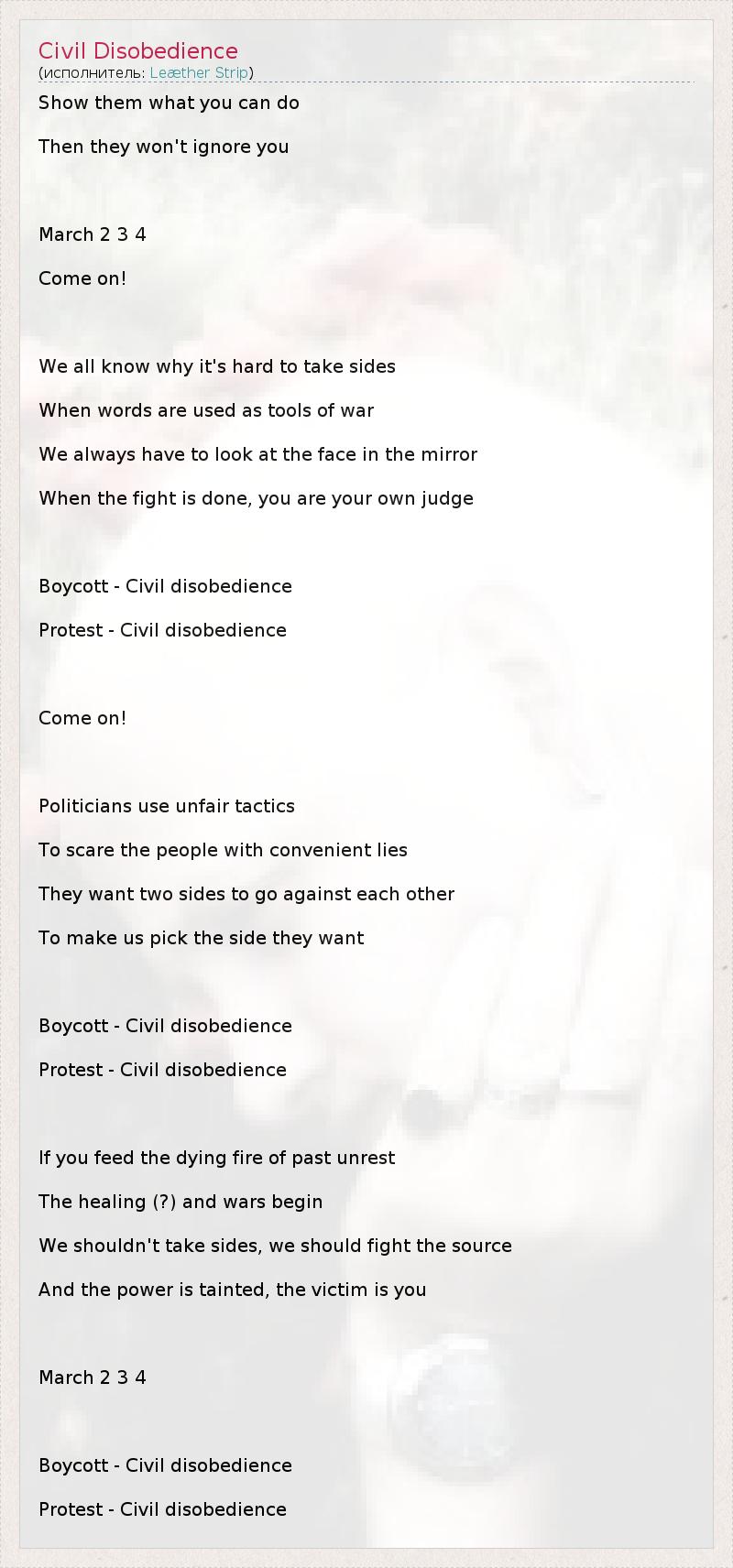 Civil Disobedience
(исполнитель: Leæther Strip)

Show them what you can do

Then they won't ignore you

March 2 3 4

Come on!

We all know why it's hard to take sides

When words are used as tools of war

We always have to look at the face in the mirror

When the fight is done, you are your own judge

Boycott - Civil disobedience

Protest - Civil disobedience

Come on!

Politicians use unfair tactics

To scare the people with convenient lies

They want two sides to go against each other

To make us pick the side they want

Boycott - Civil disobedience

Protest - Civil disobedience

If you feed the dying fire of past unrest

The healing (?) and wars begin

We shouldn't take sides, we should fight the source

And the power is tainted, the victim is you

March 2 3 4

Boycott - Civil disobedience

Protest - Civil disobedience